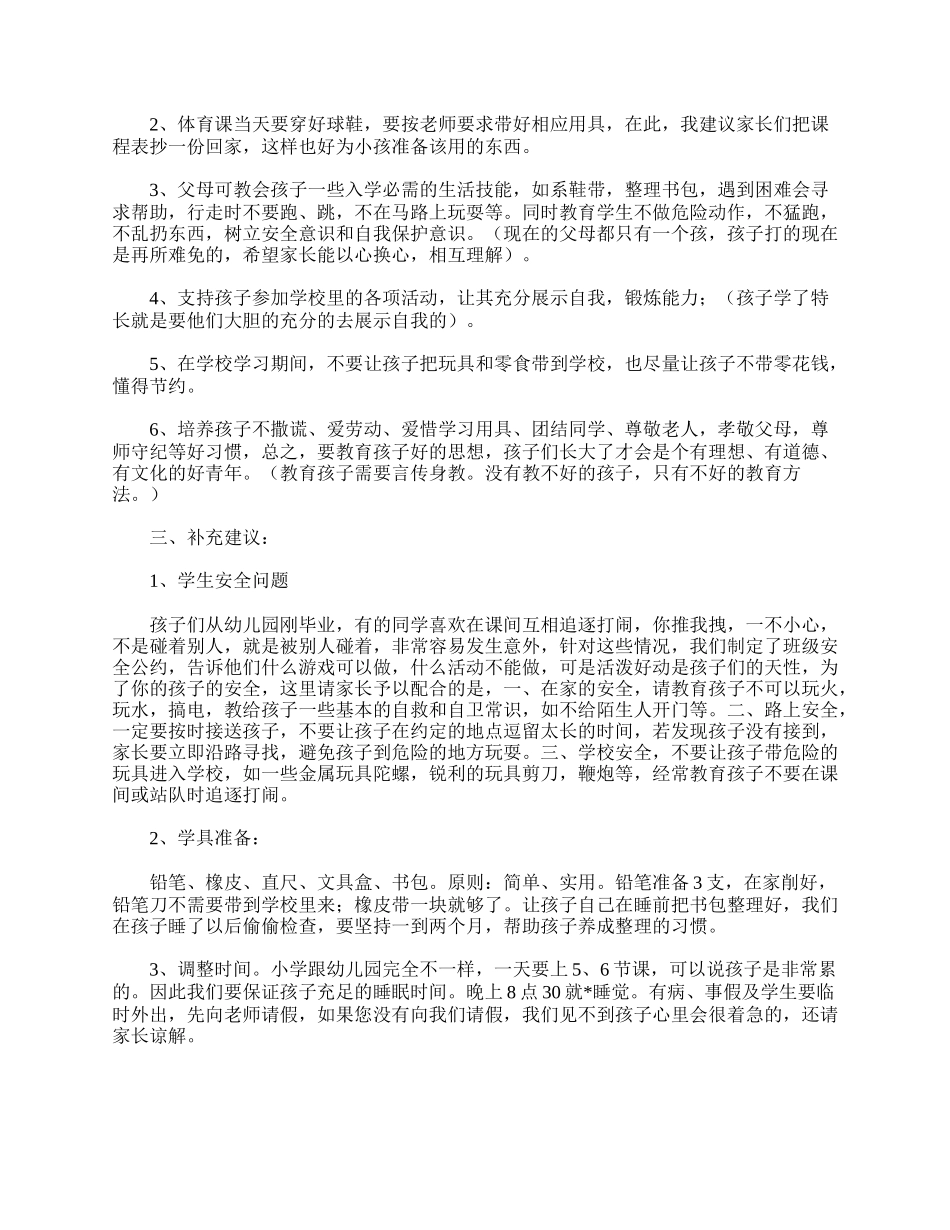 2、体育课当天要穿好球鞋，要按老师要求带好相应用具，在此，我建议家长们把课程表抄一份回家，这样也好为小孩准备该用的东西。

3、父母可教会孩子一些入学必需的生活技能，如系鞋带，整理书包，遇到困难会寻求帮助，行走时不要跑、跳，不在马路上玩耍等。同时教育学生不做危险动作，不猛跑，不乱扔东西，树立安全意识和自我保护意识。（现在的父母都只有一个孩，孩子打的现在是再所难免的，希望家长能以心换心，相互理解）。

4、支持孩子参加学校里的各项活动，让其充分展示自我，锻炼能力；（孩子学了特长就是要他们大胆的充分的去展示自我的）。

5、在学校学习期间，不要让孩子把玩具和零食带到学校，也尽量让孩子不带零花钱，懂得节约。

6、培养孩子不撒谎、爱劳动、爱惜学习用具、团结同学、尊敬老人，孝敬父母，尊师守纪等好习惯，总之，要教育孩子好的思想，孩子们长大了才会是个有理想、有道德、有文化的好青年。（教育孩子需要言传身教。没有教不好的孩子，只有不好的教育方法。）

三、补充建议：

1、学生安全问题

孩子们从幼儿园刚毕业，有的同学喜欢在课间互相追逐打闹，你推我拽，一不小心，不是碰着别人，就是被别人碰着，非常容易发生意外，针对这些情况，我们制定了班级安全公约，告诉他们什么游戏可以做，什么活动不能做，可是活泼好动是孩子们的天性，为了你的孩子的安全，这里请家长予以配合的是，一、在家的安全，请教育孩子不可以玩火，玩水，搞电，教给孩子一些基本的自救和自卫常识，如不给陌生人开门等。二、路上安全，一定要按时接送孩子，不要让孩子在约定的地点逗留太长的时间，若发现孩子没有接到，家长要立即沿路寻找，避免孩子到危险的地方玩耍。三、学校安全，不要让孩子带危险的玩具进入学校，如一些金属玩具陀螺，锐利的玩具剪刀，鞭炮等，经常教育孩子不要在课间或站队时追逐打闹。

2、学具准备：

铅笔、橡皮、直尺、文具盒、书包。原则：简单、实用。铅笔准备3支，在家削好，铅笔刀不需要带到学校里来；橡皮带一块就够了。让孩子自己在睡前把书包整理好，我们在孩子睡了以后偷偷检查，要坚持一到两个月，帮助孩子养成整理的习惯。

3、调整时间。小学跟幼儿园完全不一样，一天要上5、6节课，可以说孩子是非常累的。因此我们要保证孩子充足的睡眠时间。晚上8点30就*睡觉。有病、事假及学生要临时外出，先向老师请假，如果您没有向我们请假，我们见不到孩子心里会很着急的，还请家长谅解。